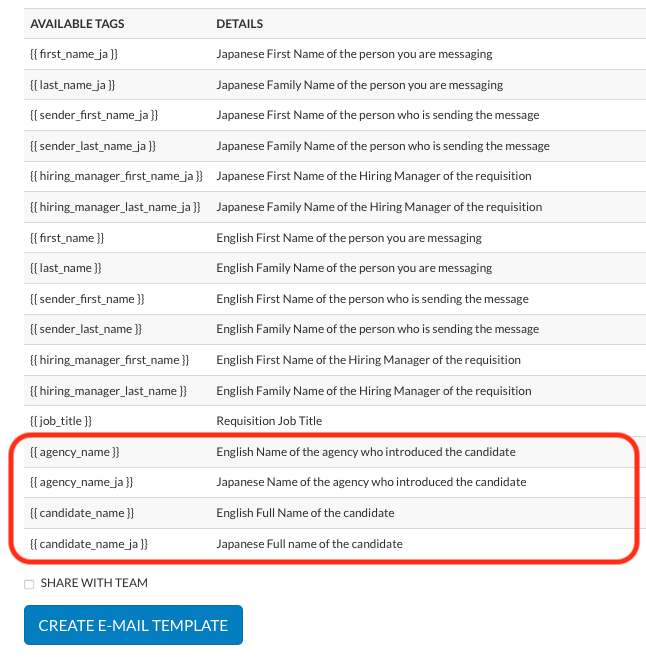 | AVAILABLE TAGS | DETAILS |
|---|---|
| {{ first_name_ja }} | Japanese First Name of the person you are messaging |
| {{ last_name_ja }} | Japanese Family Name of the person you are messaging |
| {{ sender_first_name_ja }} | Japanese First Name of the person who is sending the message |
| {{ sender_last_name_ja }} | Japanese Family Name of the person who is sending the message |
| {{ hiring_manager_first_name_ja }} | Japanese First Name of the Hiring Manager of the requisition |
| {{ hiring_manager_last_name_ja }} | Japanese Family Name of the Hiring Manager of the requisition |
| {{ first_name }} | English First Name of the person you are messaging |
| {{ last_name }} | English Family Name of the person you are messaging |
| {{ sender_first_name }} | English First Name of the person who is sending the message |
| {{ sender_last_name }} | English Family Name of the person who is sending the message |
| {{ hiring_manager_first_name }} | English First Name of the Hiring Manager of the requisition |
| {{ hiring_manager_last_name }} | English Family Name of the Hiring Manager of the requisition |
| {{ job_title }} | Requisition Job Title |
| {{ agency_name }} | English Name of the agency who introduced the candidate |
| {{ agency_name_ja }} | Japanese Name of the agency who introduced the candidate |
| {{ candidate_name }} | English Full Name of the candidate |
| {{ candidate_name_ja }} | Japanese Full name of the candidate |

SHARE WITH TEAM

CREATE E-MAIL TEMPLATE